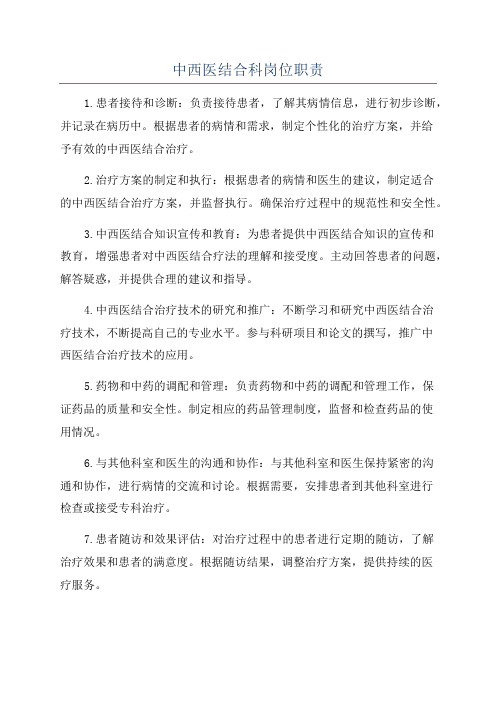 中西医结合科岗位职责

1.患者接待和诊断：负责接待患者，了解其病情信息，进行初步诊断，并记录在病历中。根据患者的病情和需求，制定个性化的治疗方案，并给予有效的中西医结合治疗。

2.治疗方案的制定和执行：根据患者的病情和医生的建议，制定适合的中西医结合治疗方案，并监督执行。确保治疗过程中的规范性和安全性。

3.中西医结合知识宣传和教育：为患者提供中西医结合知识的宣传和教育，增强患者对中西医结合疗法的理解和接受度。主动回答患者的问题，解答疑惑，并提供合理的建议和指导。

4.中西医结合治疗技术的研究和推广：不断学习和研究中西医结合治疗技术，不断提高自己的专业水平。参与科研项目和论文的撰写，推广中西医结合治疗技术的应用。

5.药物和中药的调配和管理：负责药物和中药的调配和管理工作，保证药品的质量和安全性。制定相应的药品管理制度，监督和检查药品的使用情况。

6.与其他科室和医生的沟通和协作：与其他科室和医生保持紧密的沟通和协作，进行病情的交流和讨论。根据需要，安排患者到其他科室进行检查或接受专科治疗。

7.患者随访和效果评估：对治疗过程中的患者进行定期的随访，了解治疗效果和患者的满意度。根据随访结果，调整治疗方案，提供持续的医疗服务。